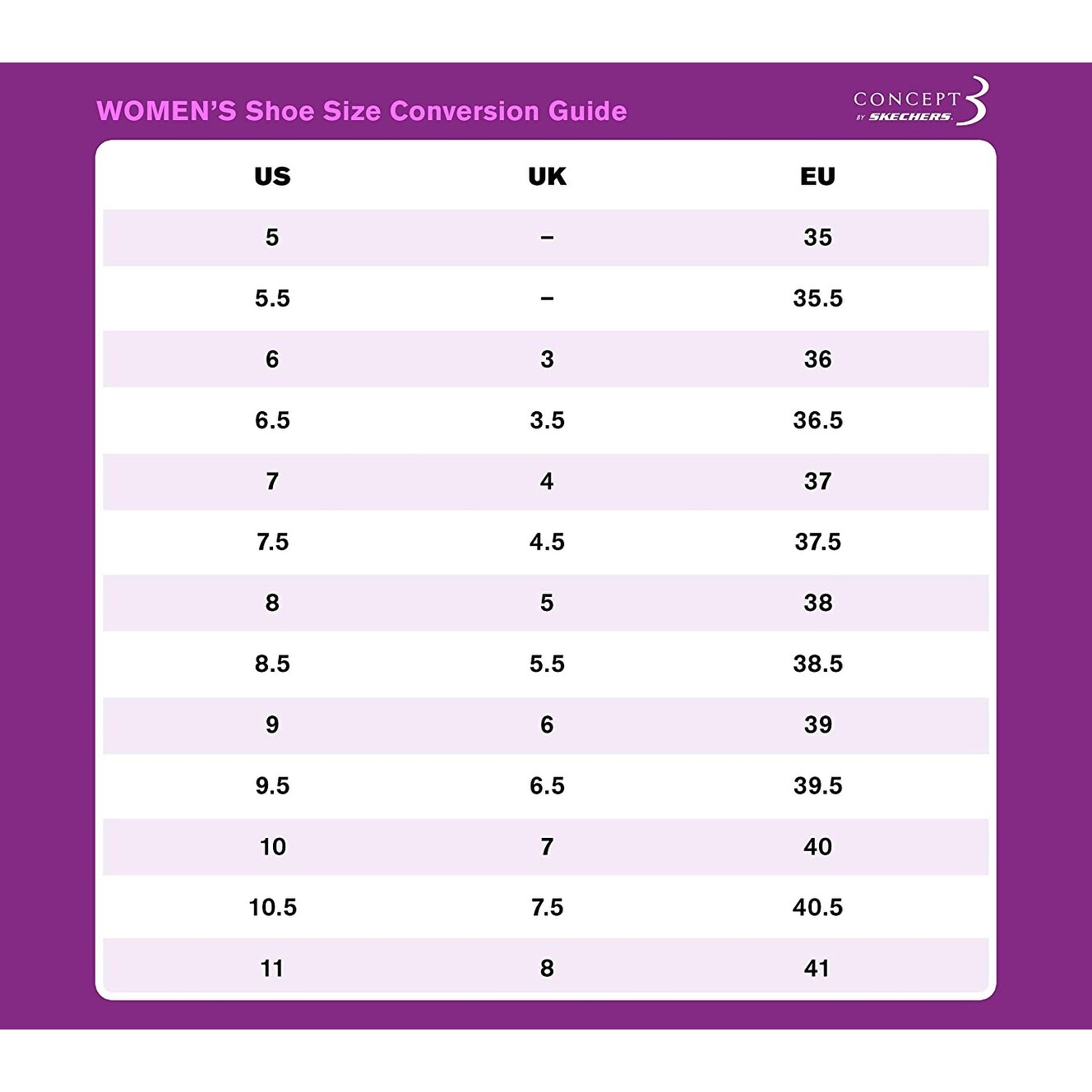 WOMEN'S Shoe Size Conversion Guide

CONCEPT 3 BY SKECHERS

| US | UK | EU |
|---|---|---|
| 5 | – | 35 |
| 5.5 | – | 35.5 |
| 6 | 3 | 36 |
| 6.5 | 3.5 | 36.5 |
| 7 | 4 | 37 |
| 7.5 | 4.5 | 37.5 |
| 8 | 5 | 38 |
| 8.5 | 5.5 | 38.5 |
| 9 | 6 | 39 |
| 9.5 | 6.5 | 39.5 |
| 10 | 7 | 40 |
| 10.5 | 7.5 | 40.5 |
| 11 | 8 | 41 |